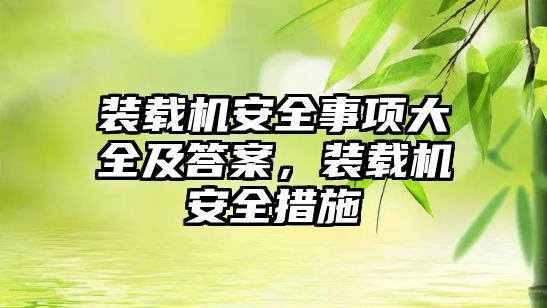 装载机安全事项大全及答案，装载机安全措施